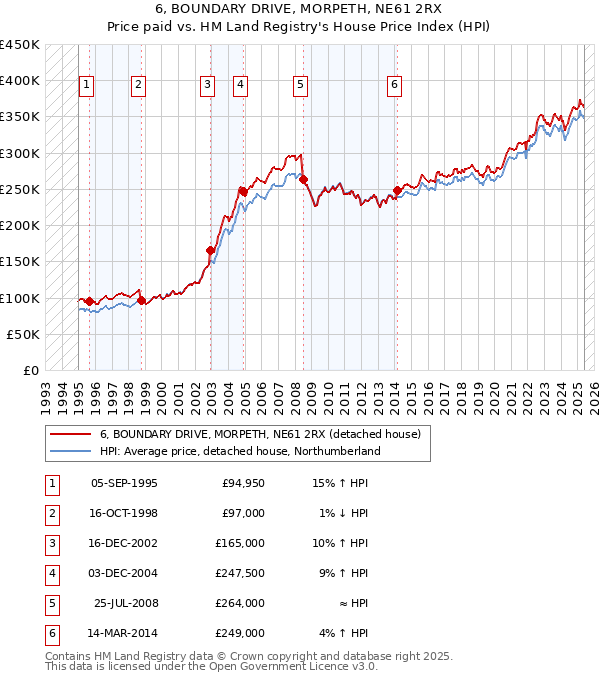 6, BOUNDARY DRIVE, MORPETH, NE61 2RX
Price paid vs. HM Land Registry's House Price Index (HPI)

£450K
£400K
£350K
£300K
£250K
£200K
£150K
£100K
£50K
£0

1 2 3 4 5 6

1993 1994 1995 1996 1997 1998 1999 2000 2001 2002 2003 2004 2005 2006 2007 2008 2009 2010 2011 2012 2013 2014 2015 2016 2017 2018 2019 2020 2021 2022 2023 2024 2025 2026

6, BOUNDARY DRIVE, MORPETH, NE61 2RX (detached house)
HPI: Average price, detached house, Northumberland

| 1 | 05-SEP-1995 | £94,950 | 15% ↑ HPI |
|---|---|---|---|
| 2 | 16-OCT-1998 | £97,000 | 1% ↓ HPI |
| 3 | 16-DEC-2002 | £165,000 | 10% ↑ HPI |
| 4 | 03-DEC-2004 | £247,500 | 9% ↑ HPI |
| 5 | 25-JUL-2008 | £264,000 | ≈ HPI |
| 6 | 14-MAR-2014 | £249,000 | 4% ↑ HPI |

Contains HM Land Registry data © Crown copyright and database right 2025.
This data is licensed under the Open Government Licence v3.0.